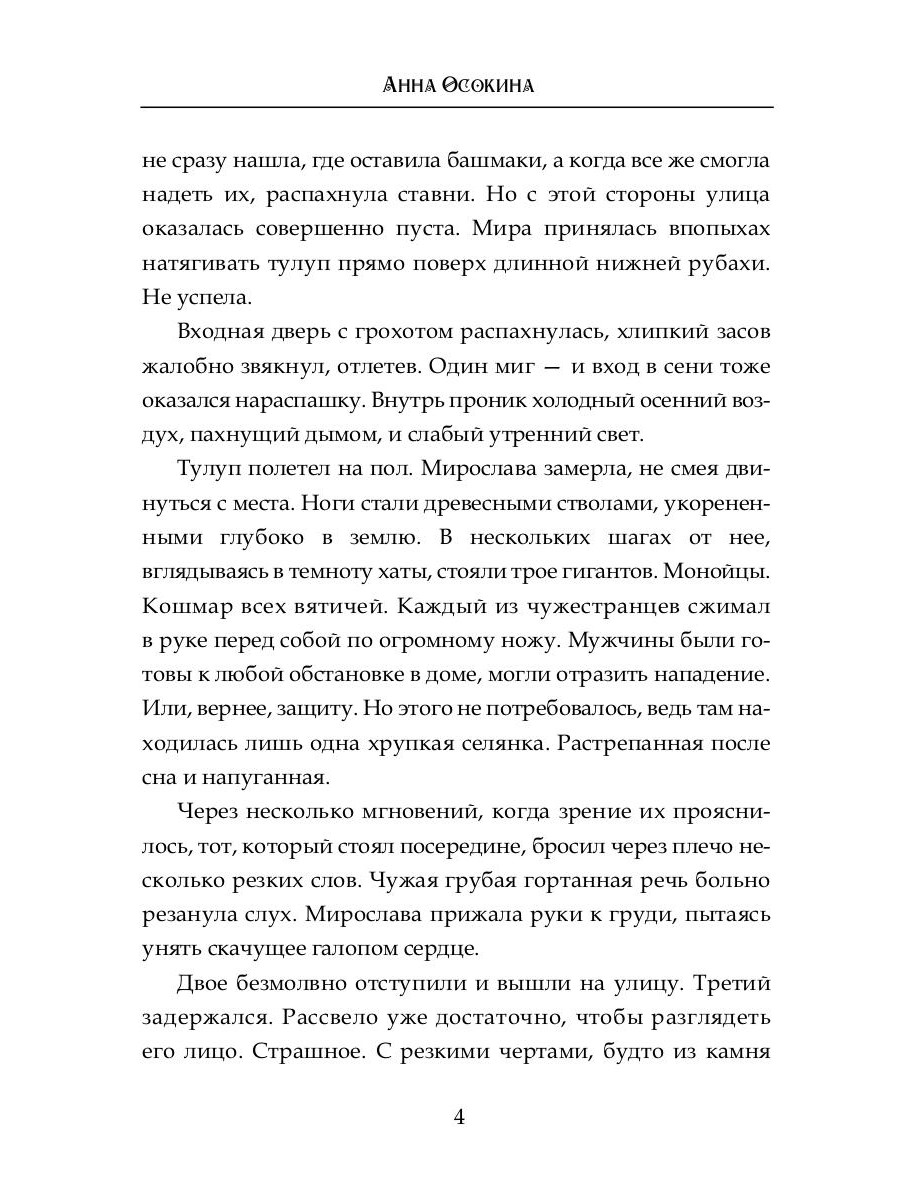 Анна Осокина

не сразу нашла, где оставила башмаки, а когда все же смогла надеть их, распахнула ставни. Но с этой стороны улица оказалась совершенно пуста. Мира принялась впопыхах натягивать тулуп прямо поверх длинной нижней рубахи. Не успела.

Входная дверь с грохотом распахнулась, хлипкий засов жалобно звякнул, отлетев. Один миг — и вход в сени тоже оказался нараспашку. Внутрь проник холодный осенний воздух, пахнущий дымом, и слабый утренний свет.

Тулуп полетел на пол. Мирослава замерла, не смея двинуться с места. Ноги стали древесными стволами, укорененными глубоко в землю. В нескольких шагах от нее, вглядываясь в темноту хаты, стояли трое гигантов. Монойцы. Кошмар всех вятичей. Каждый из чужестранцев сжимал в руке перед собой по огромному ножу. Мужчины были готовы к любой обстановке в доме, могли отразить нападение. Или, вернее, защиту. Но этого не потребовалось, ведь там находилась лишь одна хрупкая селянка. Растрепанная после сна и напуганная.

Через несколько мгновений, когда зрение их прояснилось, тот, который стоял посередине, бросил через плечо несколько резких слов. Чужая грубая гортанная речь больно резанула слух. Мирослава прижала руки к груди, пытаясь унять скачущее галопом сердце.

Двое безмолвно отступили и вышли на улицу. Третий задержался. Рассвело уже достаточно, чтобы разглядеть его лицо. Страшное. С резкими чертами, будто из камня

4